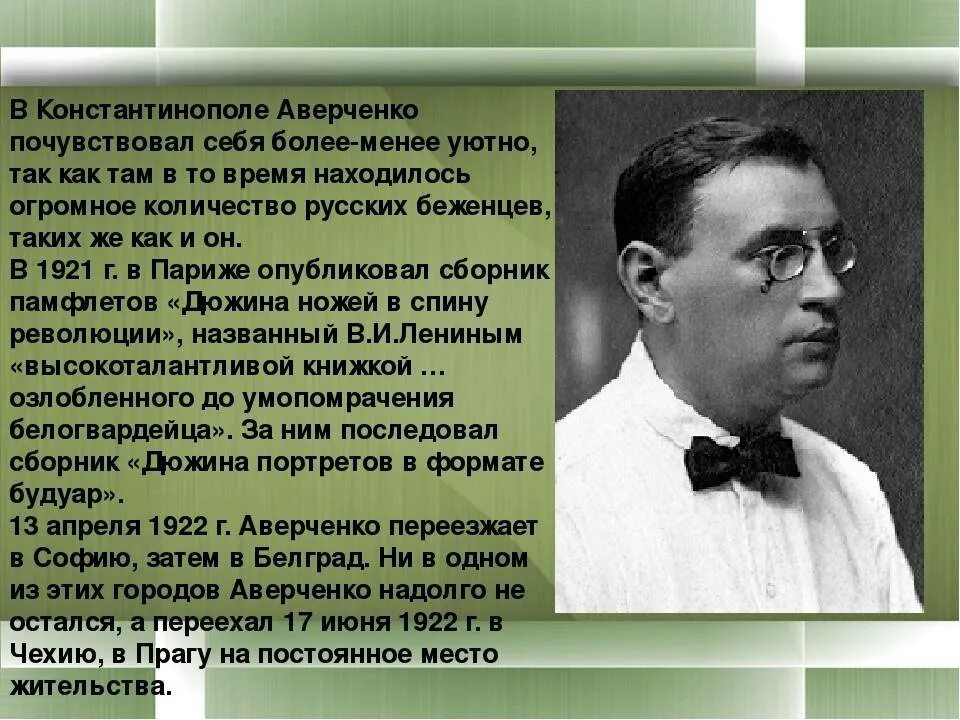 В Константинополе Аверченко почувствовал себя более-менее уютно, так как там в то время находилось огромное количество русских беженцев, таких же как и он.
В 1921 г. в Париже опубликовал сборник памфлетов «Дюжина ножей в спину революции», названный В.И.Лениным «высокоталантливой книжкой … озлобленного до умопомрачения белогвардейца». За ним последовал сборник «Дюжина портретов в формате будуар».
13 апреля 1922 г. Аверченко переезжает в Софию, затем в Белград. Ни в одном из этих городов Аверченко надолго не остался, а переехал 17 июня 1922 г. в Чехию, в Прагу на постоянное место жительства.